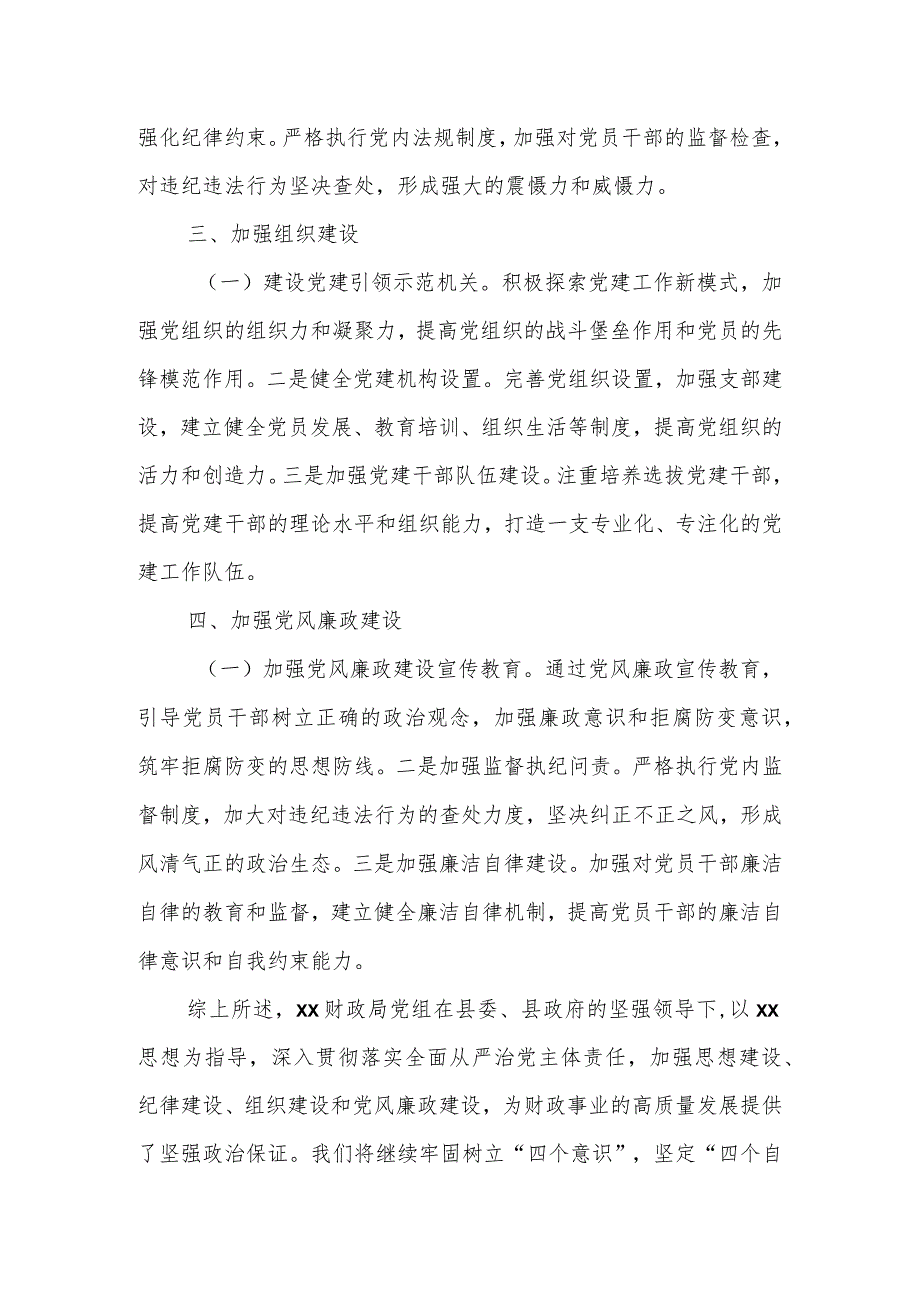 强化纪律约束。严格执行党内法规制度，加强对党员干部的监督检查，对违纪违法行为坚决查处，形成强大的震慑力和威慑力。

三、加强组织建设

（一）建设党建引领示范机关。积极探索党建工作新模式，加强党组织的组织力和凝聚力，提高党组织的战斗堡垒作用和党员的先锋模范作用。二是健全党建机构设置。完善党组织设置，加强支部建设，建立健全党员发展、教育培训、组织生活等制度，提高党组织的活力和创造力。三是加强党建干部队伍建设。注重培养选拔党建干部，提高党建干部的理论水平和组织能力，打造一支专业化、专注化的党建工作队伍。

四、加强党风廉政建设

（一）加强党风廉政建设宣传教育。通过党风廉政宣传教育，引导党员干部树立正确的政治观念，加强廉政意识和拒腐防变意识，筑牢拒腐防变的思想防线。二是加强监督执纪问责。严格执行党内监督制度，加大对违纪违法行为的查处力度，坚决纠正不正之风，形成风清气正的政治生态。三是加强廉洁自律建设。加强对党员干部廉洁自律的教育和监督，建立健全廉洁自律机制，提高党员干部的廉洁自律意识和自我约束能力。

综上所述，XX财政局党组在县委、县政府的坚强领导下，以XX思想为指导，深入贯彻落实全面从严治党主体责任，加强思想建设、纪律建设、组织建设和党风廉政建设，为财政事业的高质量发展提供了坚强政治保证。我们将继续牢固树立“四个意识”，坚定“四个自